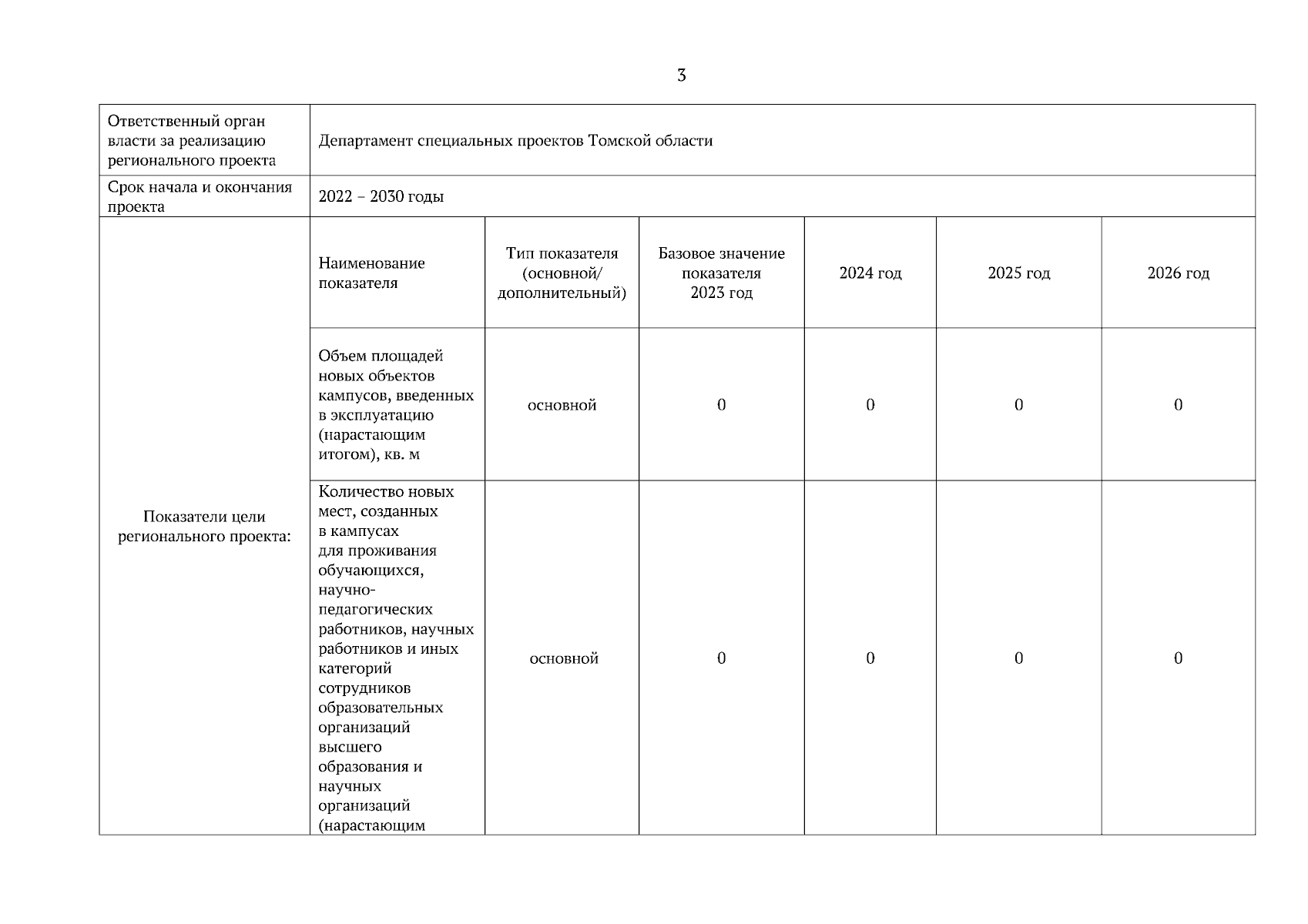 3

| Ответственный орган власти за реализацию регионального проекта | Департамент специальных проектов Томской области | | | | | |
|---|---|---|---|---|---|---|
| Срок начала и окончания проекта | 2022 – 2030 годы | | | | | |
| Показатели цели регионального проекта: | Наименование показателя | Тип показателя (основной/ дополнительный) | Базовое значение показателя 2023 год | 2024 год | 2025 год | 2026 год |
| | Объем площадей новых объектов кампусов, введенных в эксплуатацию (нарастающим итогом), кв. м | основной | 0 | 0 | 0 | 0 |
| | Количество новых мест, созданных в кампусах для проживания обучающихся, научно-педагогических работников, научных работников и иных категорий сотрудников образовательных организаций высшего образования и научных организаций (нарастающим | основной | 0 | 0 | 0 | 0 |